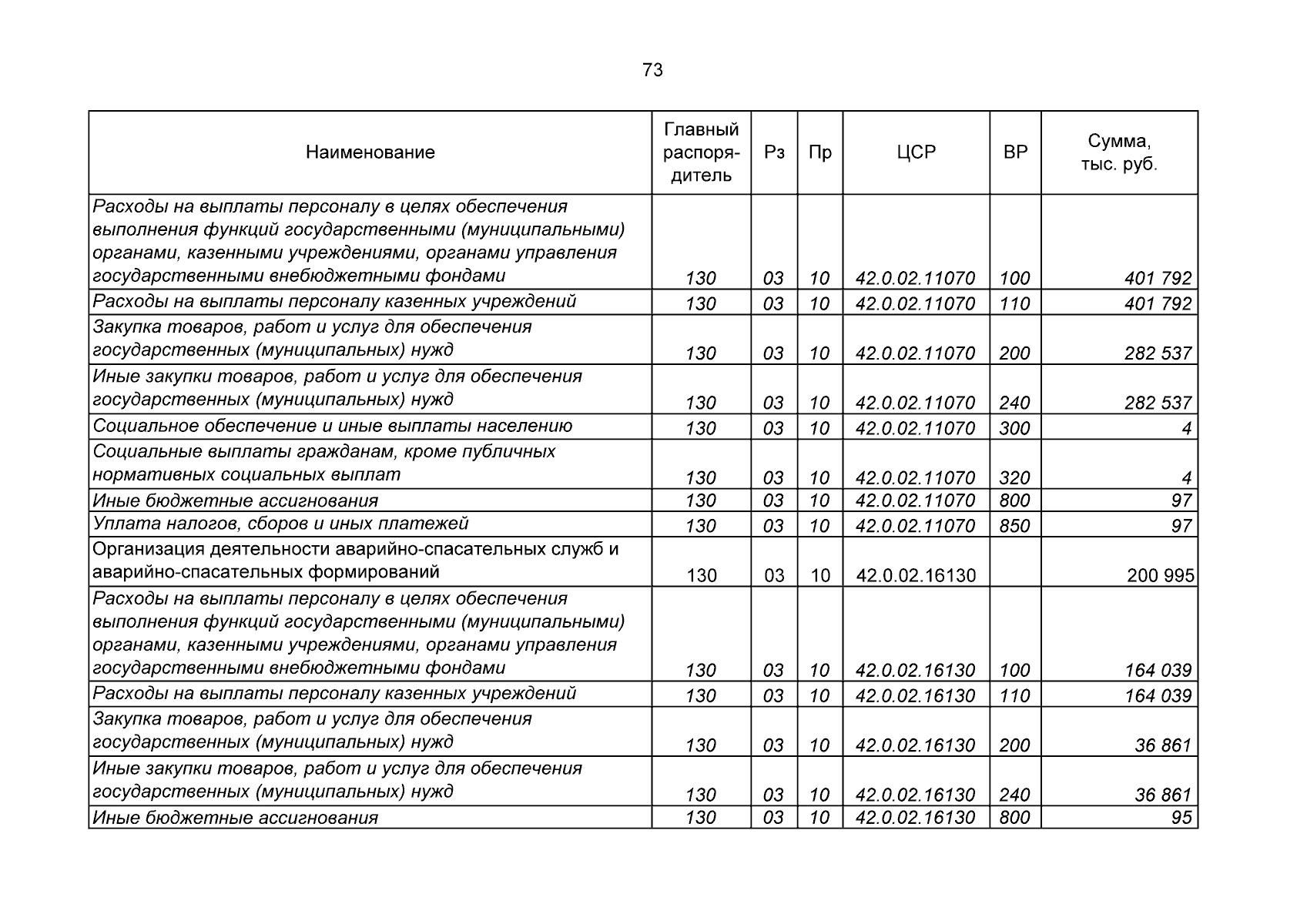 73

| Наименование | Главный распорядитель | Рз | Пр | ЦСР | ВР | Сумма, тыс. руб. |
|---|---|---|---|---|---|---|
| Расходы на выплаты персоналу в целях обеспечения выполнения функций государственными (муниципальными) органами, казенными учреждениями, органами управления государственными внебюджетными фондами | 130 | 03 | 10 | 42.0.02.11070 | 100 | 401 792 |
| Расходы на выплаты персоналу казенных учреждений | 130 | 03 | 10 | 42.0.02.11070 | 110 | 401 792 |
| Закупка товаров, работ и услуг для обеспечения государственных (муниципальных) нужд | 130 | 03 | 10 | 42.0.02.11070 | 200 | 282 537 |
| Иные закупки товаров, работ и услуг для обеспечения государственных (муниципальных) нужд | 130 | 03 | 10 | 42.0.02.11070 | 240 | 282 537 |
| Социальное обеспечение и иные выплаты населению | 130 | 03 | 10 | 42.0.02.11070 | 300 | 4 |
| Социальные выплаты гражданам, кроме публичных нормативных социальных выплат | 130 | 03 | 10 | 42.0.02.11070 | 320 | 4 |
| Иные бюджетные ассигнования | 130 | 03 | 10 | 42.0.02.11070 | 800 | 97 |
| Уплата налогов, сборов и иных платежей | 130 | 03 | 10 | 42.0.02.11070 | 850 | 97 |
| Организация деятельности аварийно-спасательных служб и аварийно-спасательных формирований | 130 | 03 | 10 | 42.0.02.16130 | | 200 995 |
| Расходы на выплаты персоналу в целях обеспечения выполнения функций государственными (муниципальными) органами, казенными учреждениями, органами управления государственными внебюджетными фондами | 130 | 03 | 10 | 42.0.02.16130 | 100 | 164 039 |
| Расходы на выплаты персоналу казенных учреждений | 130 | 03 | 10 | 42.0.02.16130 | 110 | 164 039 |
| Закупка товаров, работ и услуг для обеспечения государственных (муниципальных) нужд | 130 | 03 | 10 | 42.0.02.16130 | 200 | 36 861 |
| Иные закупки товаров, работ и услуг для обеспечения государственных (муниципальных) нужд | 130 | 03 | 10 | 42.0.02.16130 | 240 | 36 861 |
| Иные бюджетные ассигнования | 130 | 03 | 10 | 42.0.02.16130 | 800 | 95 |